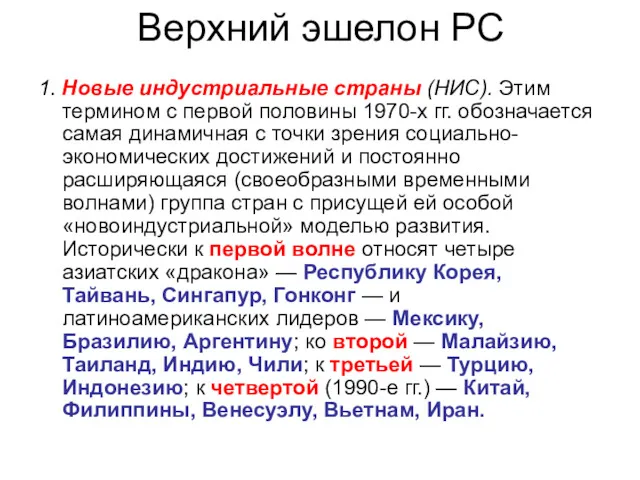 Верхний эшелон РС

1. Новые индустриальные страны (НИС). Этим термином с первой половины 1970-х гг. обозначается самая динамичная с точки зрения социально-экономических достижений и постоянно расширяющаяся (своеобразными временными волнами) группа стран с присущей ей особой «новоиндустриальной» моделью развития. Исторически к первой волне относят четыре азиатских «дракона» — Республику Корея, Тайвань, Сингапур, Гонконг — и латиноамериканских лидеров — Мексику, Бразилию, Аргентину; ко второй — Малайзию, Таиланд, Индию, Чили; к третьей — Турцию, Индонезию; к четвертой (1990-е гг.) — Китай, Филиппины, Венесуэлу, Вьетнам, Иран.